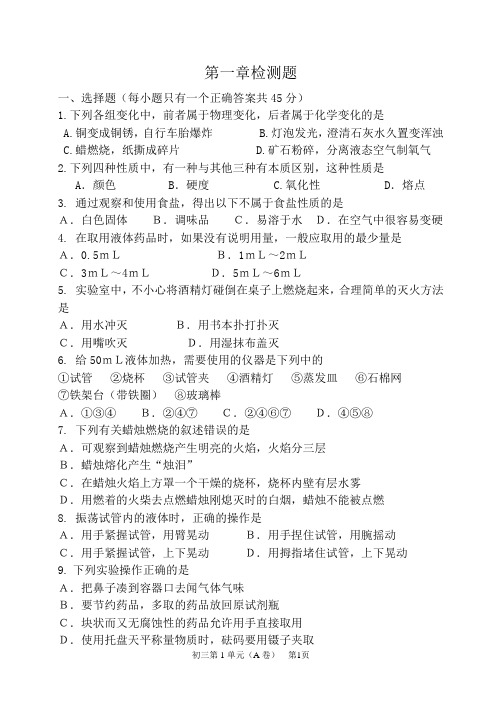 第一章检测题

一、选择题（每小题只有一个正确答案共 45 分）

1. 下列各组变化中，前者属于物理变化，后者属于化学变化的是

A. 铜变成铜锈，自行车胎爆炸　　B. 灯泡发光，澄清石灰水久置变浑浊

C. 蜡燃烧，纸撕成碎片　　D. 矿石粉碎，分离液态空气制氧气

2. 下列四种性质中，有一种与其他三种有本质区别，这种性质是

A．颜色　　B．硬度　　C. 氧化性　　D．熔点

3. 通过观察和使用食盐，得出以下不属于食盐性质的是

A．白色固体　B．调味品　C．易溶于水　D．在空气中很容易变硬

4. 在取用液体药品时，如果没有说明用量，一般应取用的最少量是

A．0.5mＬ　　B．1mＬ～2mＬ

C．3mＬ～4mＬ　　D．5mＬ～6mＬ

5. 实验室中，不小心将酒精灯碰倒在桌子上燃烧起来，合理简单的灭火方法是

A．用水冲灭　　B．用书本扑打扑灭

C．用嘴吹灭　　D．用湿抹布盖灭

6. 给 50mＬ液体加热，需要使用的仪器是下列中的

①试管　②烧杯　③试管夹　④酒精灯　⑤蒸发皿　⑥石棉网　⑦铁架台（带铁圈）　⑧玻璃棒

A．①③④　　B．②④⑦　　C．②④⑥⑦　　D．④⑤⑧

7. 下列有关蜡烛燃烧的叙述错误的是

A．可观察到蜡烛燃烧产生明亮的火焰，火焰分三层

B．蜡烛熔化产生“烛泪”

C．在蜡烛火焰上方罩一个干燥的烧杯，烧杯内壁有层水雾

D．用燃着的火柴去点燃蜡烛刚熄灭时的白烟，蜡烛不能被点燃

8. 振荡试管内的液体时，正确的操作是

A．用手紧握试管，用臂晃动　　B．用手捏住试管，用腕摇动

C．用手紧握试管，上下晃动　　D．用拇指堵住试管，上下晃动

9. 下列实验操作正确的是

A．把鼻子凑到容器口去闻气体气味

B．要节约药品，多取的药品放回原试剂瓶

C．块状而又无腐蚀性的药品允许用手直接取用

D．使用托盘天平称量物质时，砝码要用镊子夹取

初三第 1 单元（A 卷）　第1页